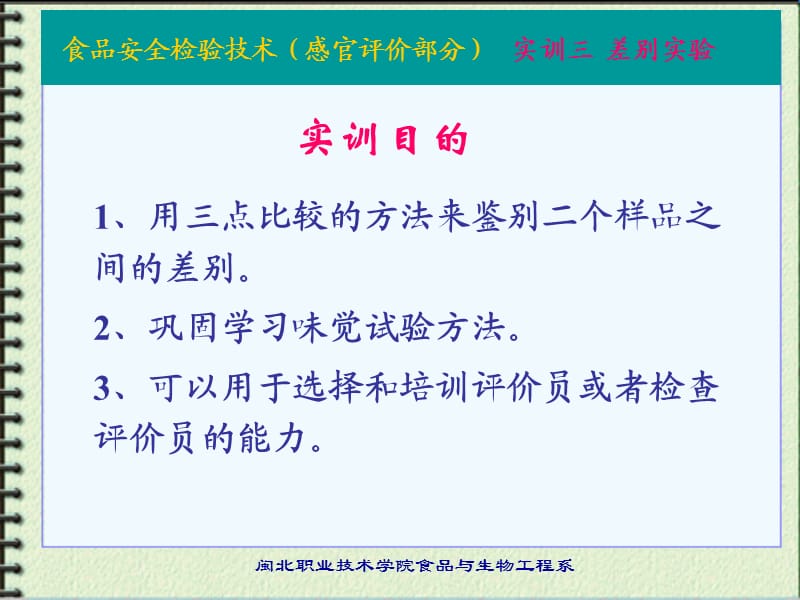 食品安全检验技术（感官评价部分） 实训三 差别实验

实训目的

1、用三点比较的方法来鉴别二个样品之间的差别。

2、巩固学习味觉试验方法。

3、可以用于选择和培训评价员或者检查评价员的能力。

闽北职业技术学院食品与生物工程系